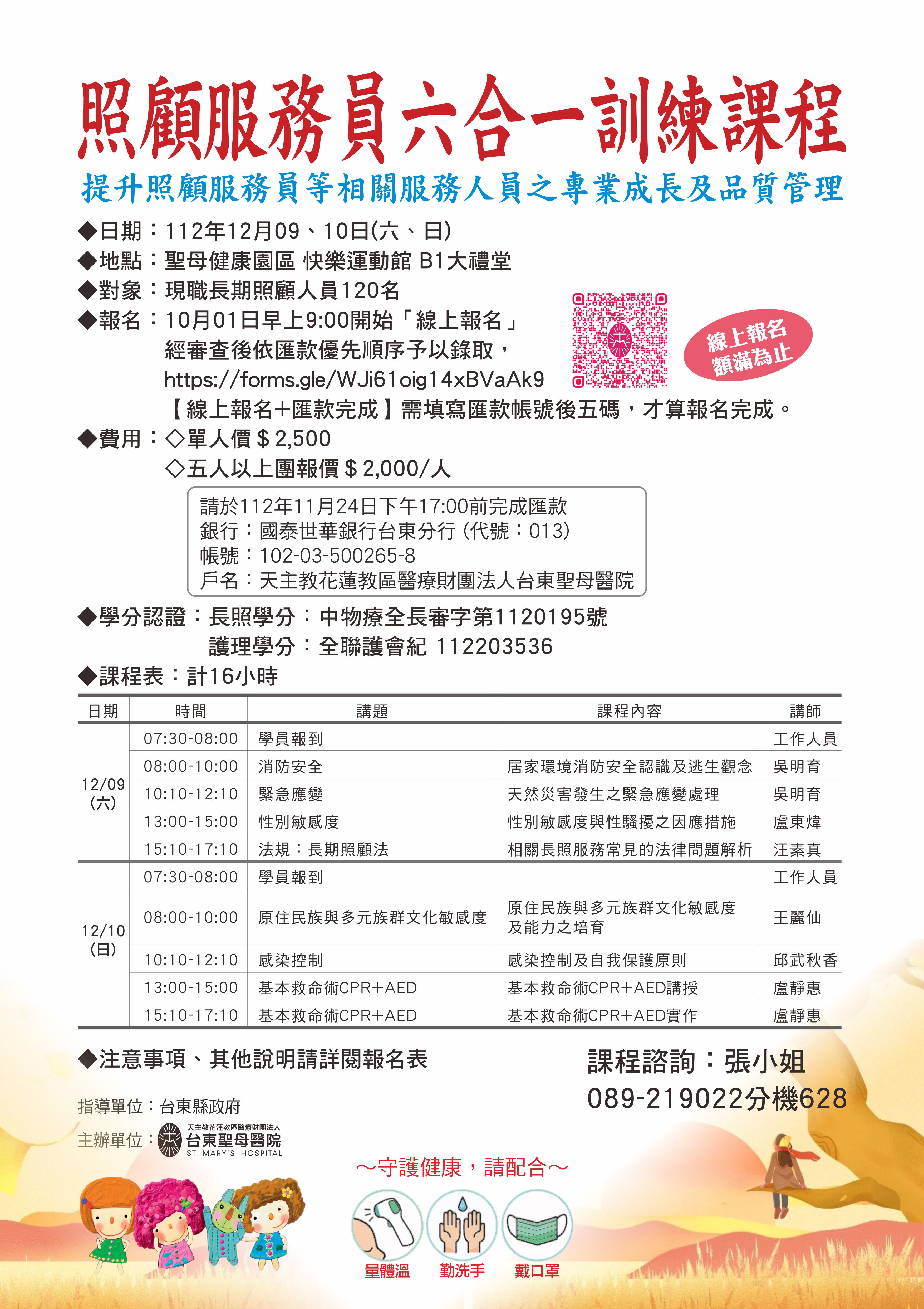 照顧服務員六合一訓練課程

提升照顧服務員等相關服務人員之專業成長及品質管理

◆日期：112年12月09、10日(六、日)
◆地點：聖母健康園區 快樂運動館 B1大禮堂
◆對象：現職長期照顧人員120名
◆報名：10月01日早上9:00開始「線上報名」
經審查後依匯款優先順序予以錄取，
https://forms.gle/WJi61oig14xBVaAk9
【線上報名＋匯款完成】需填寫匯款帳號後五碼，才算報名完成。

線上報名
額滿為止

◆費用：◇單人價＄2,500
◇五人以上團報價＄2,000/人

請於112年11月24日下午17:00前完成匯款
銀行：國泰世華銀行台東分行 (代號：013)
帳號：102-03-500265-8
戶名：天主教花蓮教區醫療財團法人台東聖母醫院

◆學分認證：長照學分：中物療全長審字第1120195號
護理學分：全聯護會紀 112203536
◆課程表：計16小時

| 日期 | 時間 | 講題 | 課程內容 | 講師 |
|---|---|---|---|---|
| 12/09 (六) | 07:30-08:00 | 學員報到 | | 工作人員 |
| | 08:00-10:00 | 消防安全 | 居家環境消防安全認識及逃生觀念 | 吳明育 |
| | 10:10-12:10 | 緊急應變 | 天然災害發生之緊急應變處理 | 吳明育 |
| | 13:00-15:00 | 性別敏感度 | 性別敏感度與性騷擾之因應措施 | 盧東煒 |
| | 15:10-17:10 | 法規：長期照顧法 | 相關長照服務常見的法律問題解析 | 汪素真 |
| 12/10 (日) | 07:30-08:00 | 學員報到 | | 工作人員 |
| | 08:00-10:00 | 原住民族與多元族群文化敏感度 | 原住民族與多元族群文化敏感度及能力之培育 | 王麗仙 |
| | 10:10-12:10 | 感染控制 | 感染控制及自我保護原則 | 邱武秋香 |
| | 13:00-15:00 | 基本救命術CPR+AED | 基本救命術CPR+AED講授 | 盧靜惠 |
| | 15:10-17:10 | 基本救命術CPR+AED | 基本救命術CPR+AED實作 | 盧靜惠 |

◆注意事項、其他說明請詳閱報名表

課程諮詢：張小姐
089-219022分機628

指導單位：台東縣政府
主辦單位：天主教花蓮教區醫療財團法人 台東聖母醫院 ST. MARY'S HOSPITAL

～守護健康，請配合～
量體溫 勤洗手 戴口罩